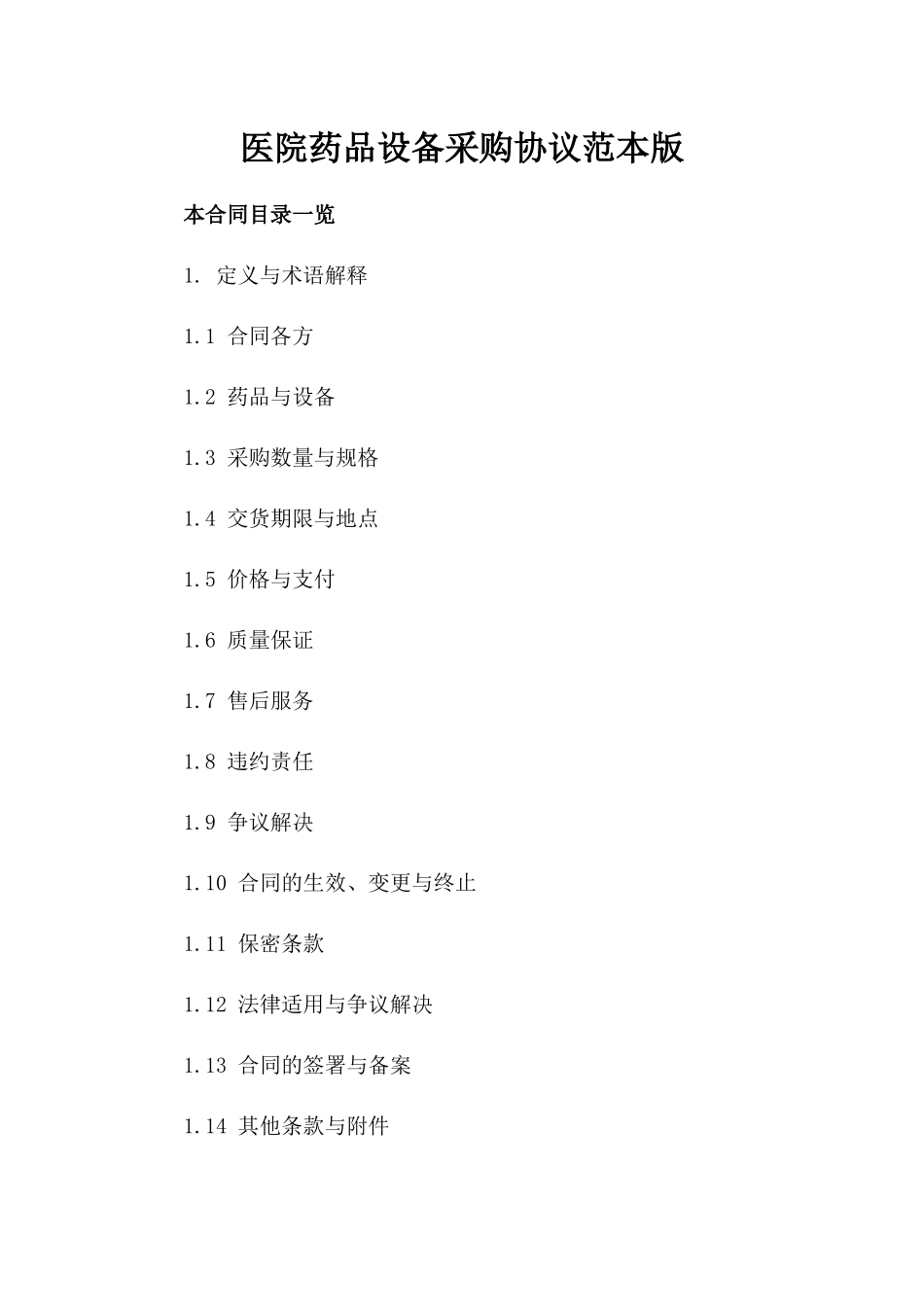 医院药品设备采购协议范本版

本合同目录一览

1. 定义与术语解释

1.1 合同各方

1.2 药品与设备

1.3 采购数量与规格

1.4 交货期限与地点

1.5 价格与支付

1.6 质量保证

1.7 售后服务

1.8 违约责任

1.9 争议解决

1.10 合同的生效、变更与终止

1.11 保密条款

1.12 法律适用与争议解决

1.13 合同的签署与备案

1.14 其他条款与附件